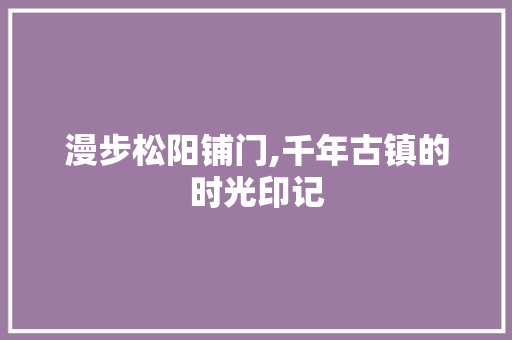 漫步松阳铺门,千年古镇的时光印记